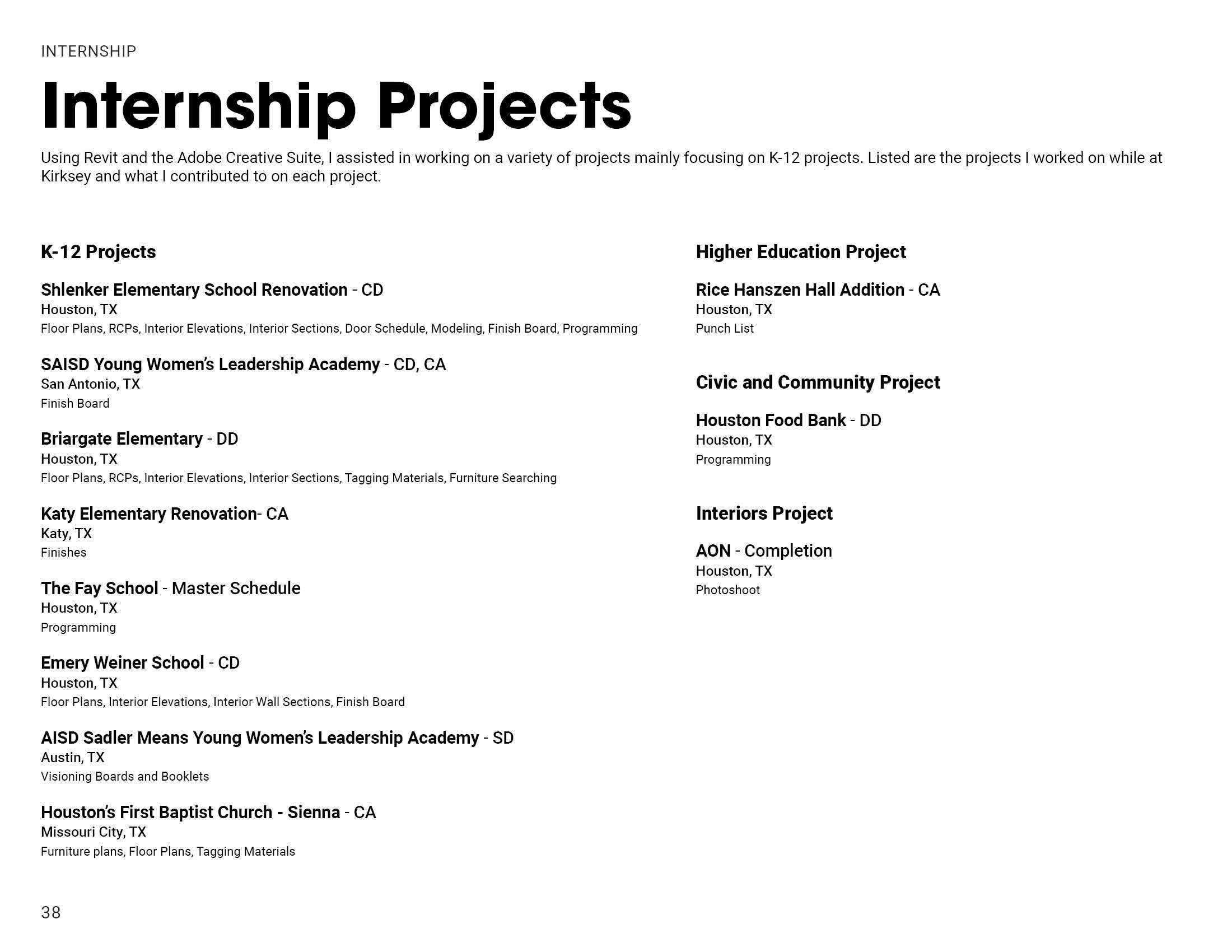 INTERNSHIP

Internship Projects

Using Revit and the Adobe Creative Suite, I assisted in working on a variety of projects mainly focusing on K-12 projects. Listed are the projects I worked on while at Kirksey and what I contributed to on each project.

K-12 Projects

Shlenker Elementary School Renovation - CD
Houston, TX
Floor Plans, RCPs, Interior Elevations, Interior Sections, Door Schedule, Modeling, Finish Board, Programming

SAISD Young Women's Leadership Academy - CD, CA
San Antonio, TX
Finish Board

Briargate Elementary - DD
Houston, TX
Floor Plans, RCPs, Interior Elevations, Interior Sections, Tagging Materials, Furniture Searching

Katy Elementary Renovation- CA
Katy, TX
Finishes

The Fay School - Master Schedule
Houston, TX
Programming

Emery Weiner School - CD
Houston, TX
Floor Plans, Interior Elevations, Interior Wall Sections, Finish Board

AISD Sadler Means Young Women's Leadership Academy - SD
Austin, TX
Visioning Boards and Booklets

Houston's First Baptist Church - Sienna - CA
Missouri City, TX
Furniture plans, Floor Plans, Tagging Materials

Higher Education Project

Rice Hanszen Hall Addition - CA
Houston, TX
Punch List

Civic and Community Project

Houston Food Bank - DD
Houston, TX
Programming

Interiors Project

AON - Completion
Houston, TX
Photoshoot

38